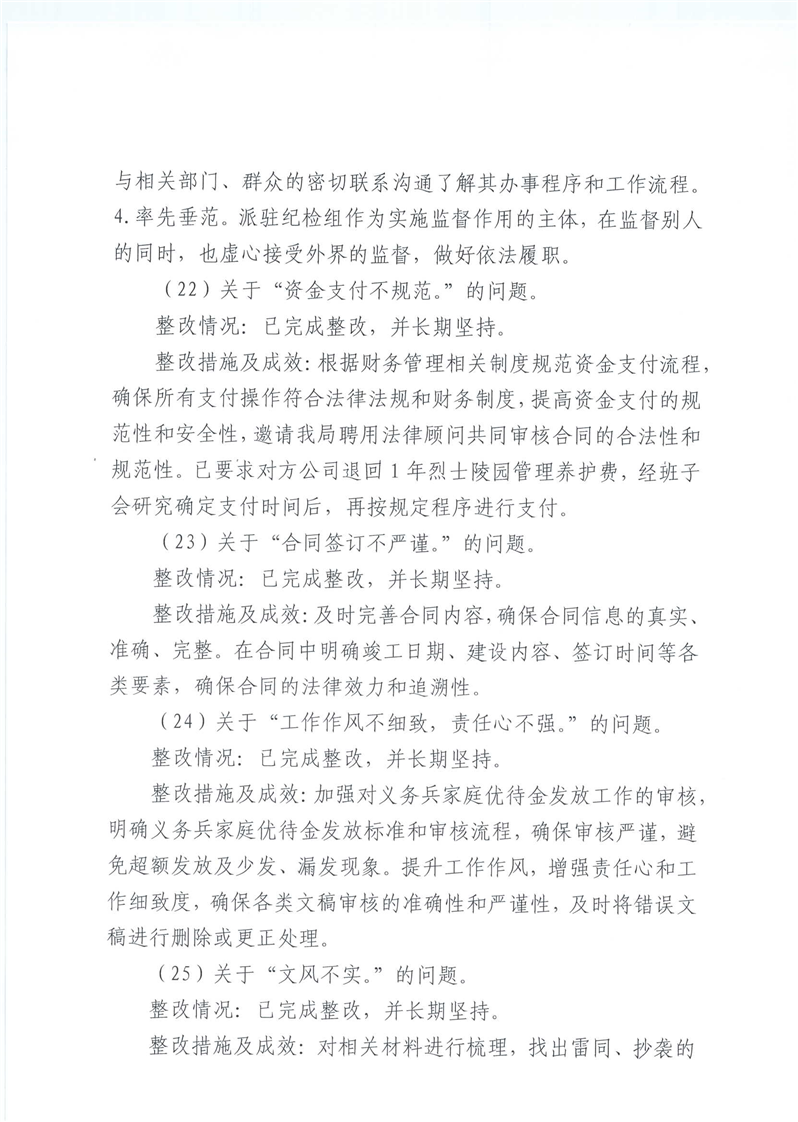 与相关部门、群众的密切联系沟通了解其办事程序和工作流程。4.率先垂范。派驻纪检组作为实施监督作用的主体，在监督别人的同时，也虚心接受外界的监督，做好依法履职。

（22）关于“资金支付不规范。”的问题。

整改情况：已完成整改，并长期坚持。

整改措施及成效：根据财务管理相关制度规范资金支付流程，确保所有支付操作符合法律法规和财务制度，提高资金支付的规范性和安全性，邀请我局聘用法律顾问共同审核合同的合法性和规范性。已要求对方公司退回1年烈士陵园管理养护费，经班子会研究确定支付时间后，再按规定程序进行支付。

（23）关于“合同签订不严谨。”的问题。

整改情况：已完成整改，并长期坚持。

整改措施及成效：及时完善合同内容，确保合同信息的真实、准确、完整。在合同中明确竣工日期、建设内容、签订时间等各类要素，确保合同的法律效力和追溯性。

（24）关于“工作作风不细致，责任心不强。”的问题。

整改情况：已完成整改，并长期坚持。

整改措施及成效：加强对义务兵家庭优待金发放工作的审核，明确义务兵家庭优待金发放标准和审核流程，确保审核严谨，避免超额发放及少发、漏发现象。提升工作作风，增强责任心和工作细致度，确保各类文稿审核的准确性和严谨性，及时将错误文稿进行删除或更正处理。

（25）关于“文风不实。”的问题。

整改情况：已完成整改，并长期坚持。

整改措施及成效：对相关材料进行梳理，找出雷同、抄袭的